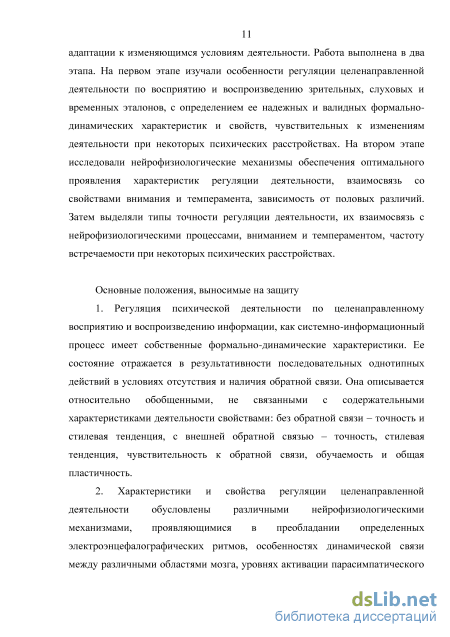 11

адаптации к изменяющимся условиям деятельности. Работа выполнена в два этапа. На первом этапе изучали особенности регуляции целенаправленной деятельности по восприятию и воспроизведению зрительных, слуховых и временных эталонов, с определением ее надежных и валидных формально-динамических характеристик и свойств, чувствительных к изменениям деятельности при некоторых психических расстройствах. На втором этапе исследовали нейрофизиологические механизмы обеспечения оптимального проявления характеристик регуляции деятельности, взаимосвязь со свойствами внимания и темперамента, зависимость от половых различий. Затем выделяли типы точности регуляции деятельности, их взаимосвязь с нейрофизиологическими процессами, вниманием и темпераментом, частоту встречаемости при некоторых психических расстройствах.

Основные положения, выносимые на защиту

1. Регуляция психической деятельности по целенаправленному восприятию и воспроизведению информации, как системно-информационный процесс имеет собственные формально-динамические характеристики. Ее состояние отражается в результативности последовательных однотипных действий в условиях отсутствия и наличия обратной связи. Она описывается относительно обобщенными, не связанными с содержательными характеристиками деятельности свойствами: без обратной связи – точность и стилевая тенденция, с внешней обратной связью – точность, стилевая тенденция, чувствительность к обратной связи, обучаемость и общая пластичность.

2. Характеристики и свойства регуляции целенаправленной деятельности обусловлены различными нейрофизиологическими механизмами, проявляющимися в преобладании определенных электроэнцефалографических ритмов, особенностях динамической связи между различными областями мозга, уровнях активации парасимпатического

dsLib.net
библиотека диссертаций